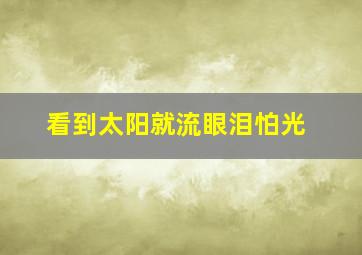 看到太阳就流眼泪怕光